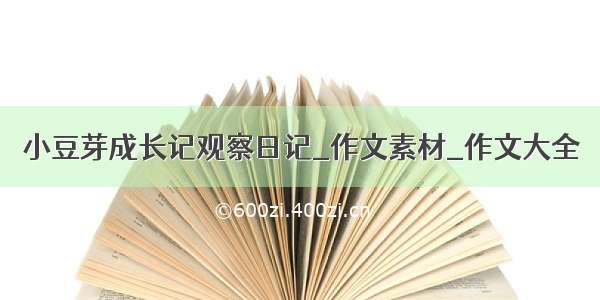 小豆芽成长记观察日记_作文素材_作文大全

©600zi.400zi.cn